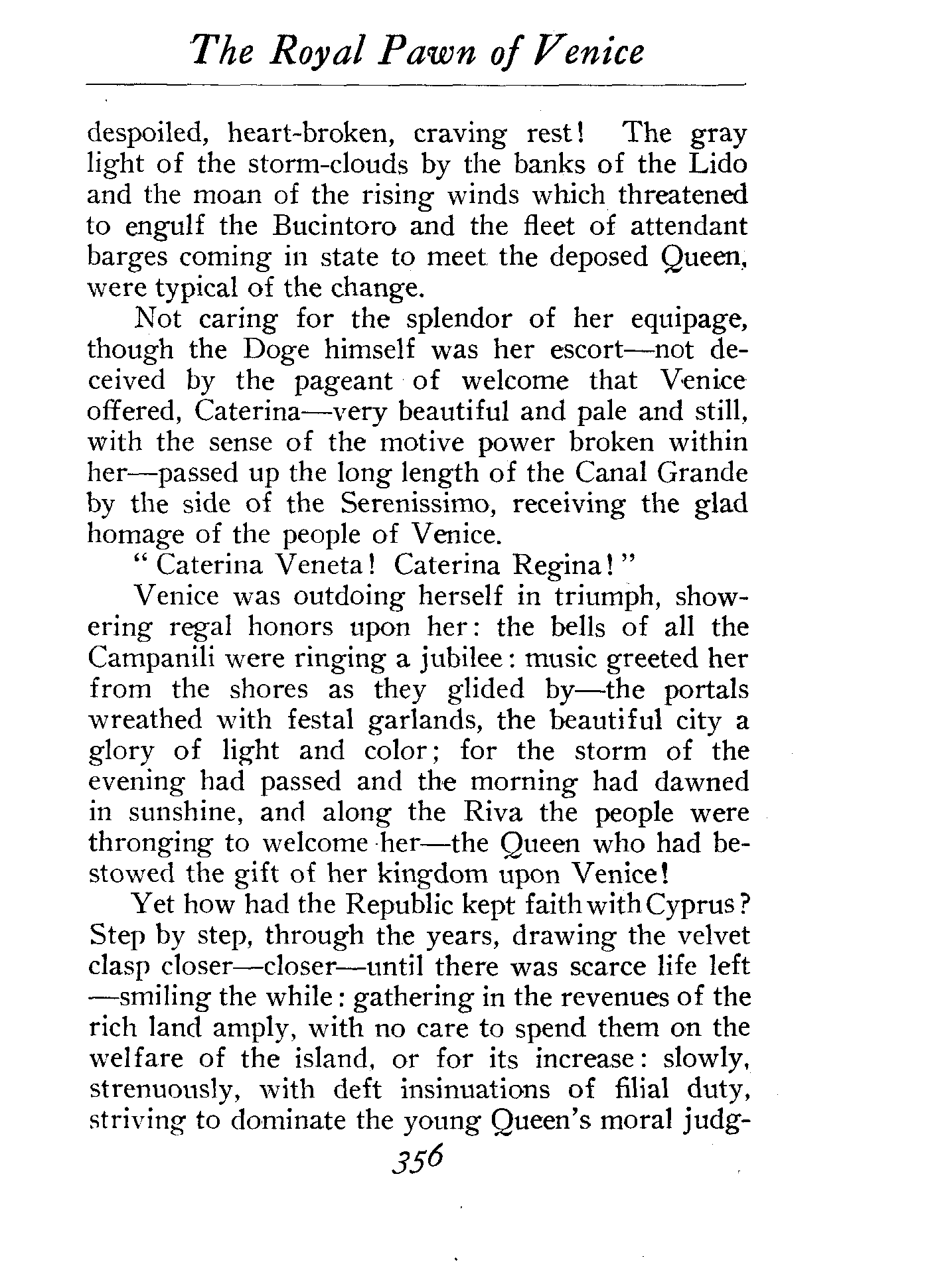 The Royal Pawn of Venice

despoiled, heart-broken, craving rest! The gray light of the storm-clouds by the banks of the Lido and the moan of the rising winds which threatened to engulf the Bucintoro and the fleet of attendant barges coming in state to meet the deposed Queen, were typical of the change.

Not caring for the splendor of her equipage, though the Doge himself was her escort—not deceived by the pageant of welcome that Venice offered, Caterina—very beautiful and pale and still, with the sense of the motive power broken within her—passed up the long length of the Canal Grande by the side of the Serenissimo, receiving the glad homage of the people of Venice.

"Caterina Veneta! Caterina Regina!"

Venice was outdoing herself in triumph, showering regal honors upon her: the bells of all the Campanili were ringing a jubilee: music greeted her from the shores as they glided by—the portals wreathed with festal garlands, the beautiful city a glory of light and color; for the storm of the evening had passed and the morning had dawned in sunshine, and along the Riva the people were thronging to welcome her—the Queen who had bestowed the gift of her kingdom upon Venice!

Yet how had the Republic kept faith with Cyprus? Step by step, through the years, drawing the velvet clasp closer—closer—until there was scarce life left—smiling the while: gathering in the revenues of the rich land amply, with no care to spend them on the welfare of the island, or for its increase: slowly, strenuously, with deft insinuations of filial duty, striving to dominate the young Queen's moral judg-

356